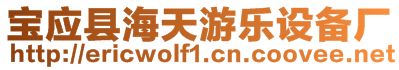 宝应县海天游乐设备厂
http://ericwolf1.cn.coovee.net